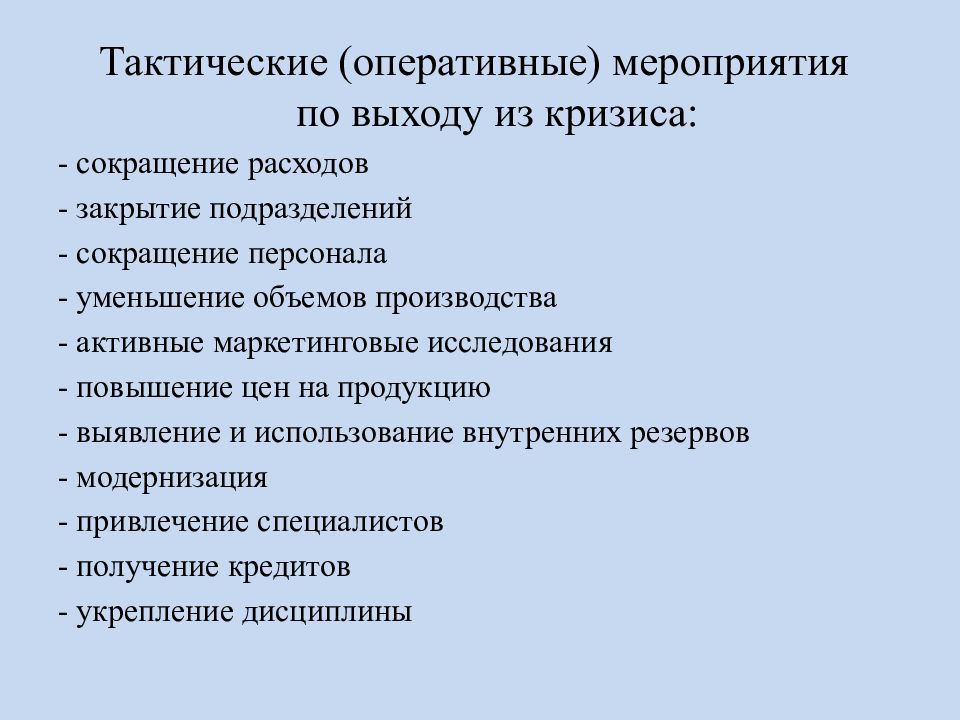 Тактические (оперативные) мероприятия по выходу из кризиса:

- сокращение расходов
- закрытие подразделений
- сокращение персонала
- уменьшение объемов производства
- активные маркетинговые исследования
- повышение цен на продукцию
- выявление и использование внутренних резервов
- модернизация
- привлечение специалистов
- получение кредитов
- укрепление дисциплины